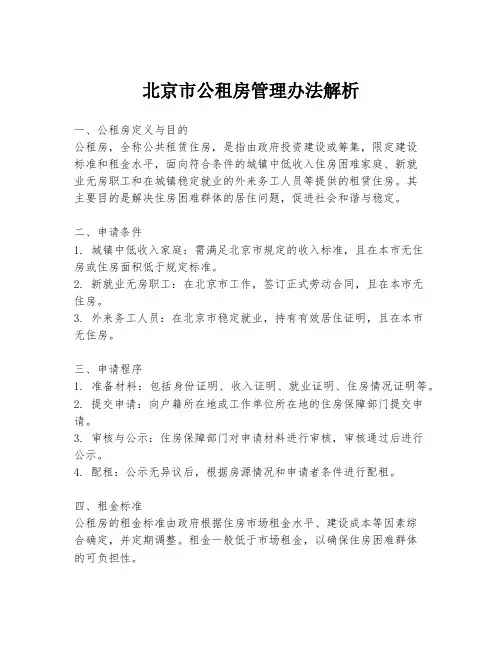 北京市公租房管理办法解析

一、公租房定义与目的
公租房，全称公共租赁住房，是指由政府投资建设或筹集，限定建设标准和租金水平，面向符合条件的城镇中低收入住房困难家庭、新就业无房职工和在城镇稳定就业的外来务工人员等提供的租赁住房。其主要目的是解决住房困难群体的居住问题，促进社会和谐与稳定。

二、申请条件
1. 城镇中低收入家庭：需满足北京市规定的收入标准，且在本市无住房或住房面积低于规定标准。
2. 新就业无房职工：在北京市工作，签订正式劳动合同，且在本市无住房。
3. 外来务工人员：在北京市稳定就业，持有有效居住证明，且在本市无住房。

三、申请程序
1. 准备材料：包括身份证明、收入证明、就业证明、住房情况证明等。
2. 提交申请：向户籍所在地或工作单位所在地的住房保障部门提交申请。
3. 审核与公示：住房保障部门对申请材料进行审核，审核通过后进行公示。
4. 配租：公示无异议后，根据房源情况和申请者条件进行配租。

四、租金标准
公租房的租金标准由政府根据住房市场租金水平、建设成本等因素综合确定，并定期调整。租金一般低于市场租金，以确保住房困难群体的可负担性。